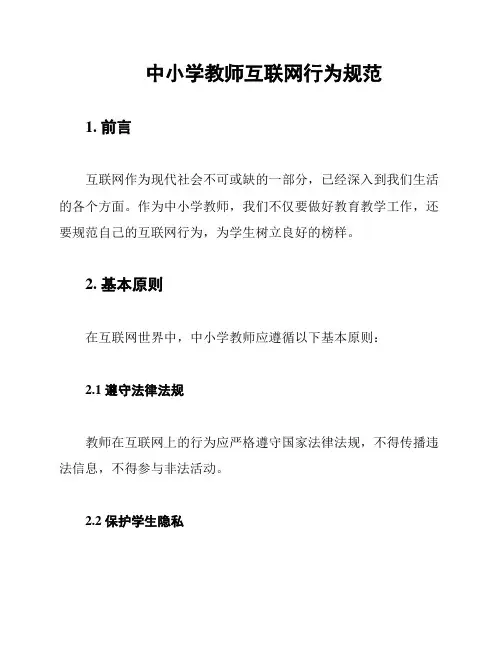 中小学教师互联网行为规范

1. 前言

互联网作为现代社会不可或缺的一部分，已经深入到我们生活的各个方面。作为中小学教师，我们不仅要做好教育教学工作，还要规范自己的互联网行为，为学生树立良好的榜样。

2. 基本原则

在互联网世界中，中小学教师应遵循以下基本原则：

2.1 遵守法律法规

教师在互联网上的行为应严格遵守国家法律法规，不得传播违法信息，不得参与非法活动。

2.2 保护学生隐私